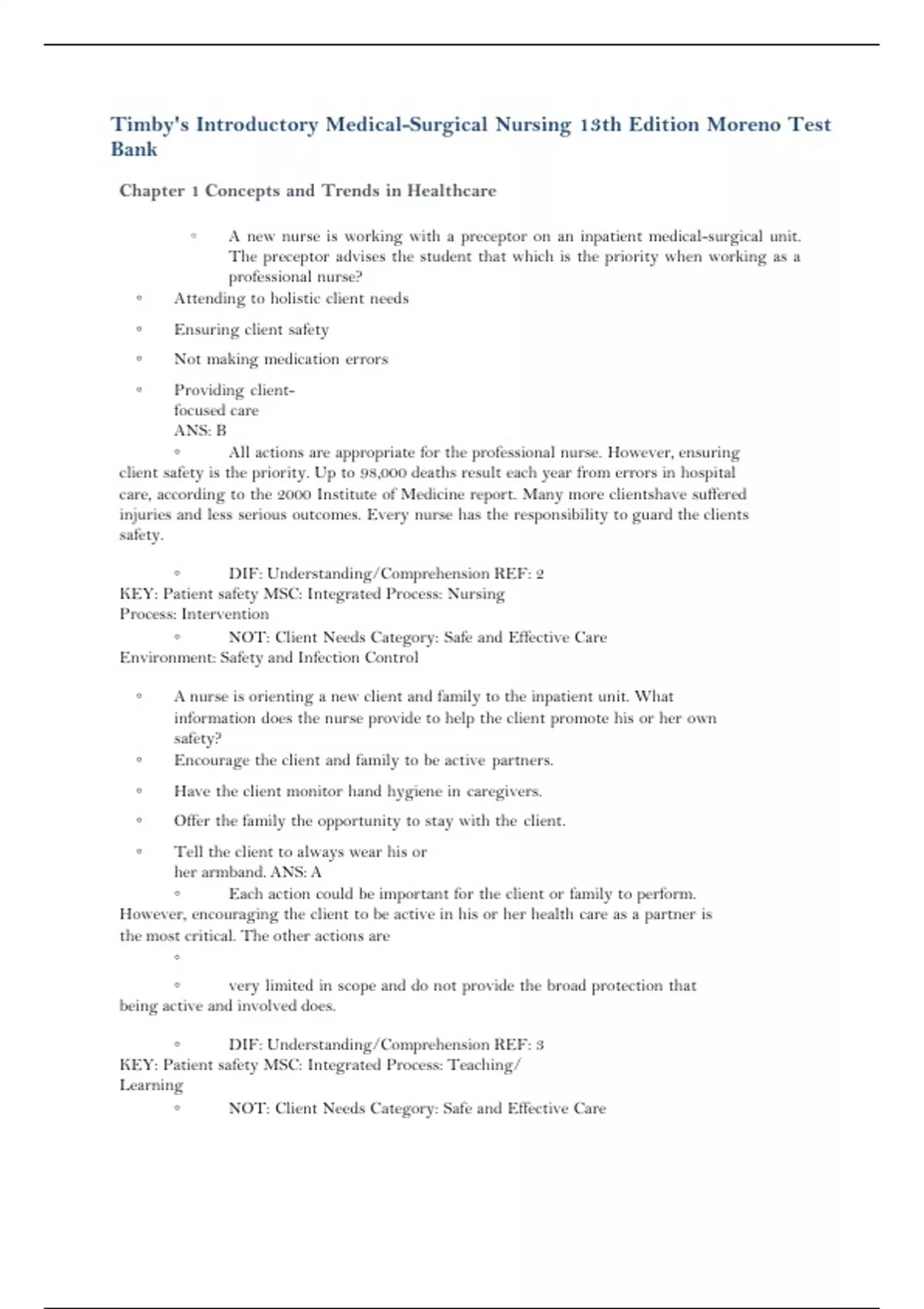 Timby's Introductory Medical-Surgical Nursing 13th Edition Moreno Test Bank

Chapter 1 Concepts and Trends in Healthcare

◦ A new nurse is working with a preceptor on an inpatient medical-surgical unit. The preceptor advises the student that which is the priority when working as a professional nurse?

◦ Attending to holistic client needs

◦ Ensuring client safety

◦ Not making medication errors

◦ Providing client-focused care
ANS: B

◦ All actions are appropriate for the professional nurse. However, ensuring client safety is the priority. Up to 98,000 deaths result each year from errors in hospital care, according to the 2000 Institute of Medicine report. Many more clientshave suffered injuries and less serious outcomes. Every nurse has the responsibility to guard the clients safety.

◦ DIF: Understanding/Comprehension REF: 2
KEY: Patient safety MSC: Integrated Process: Nursing Process: Intervention

◦ NOT: Client Needs Category: Safe and Effective Care Environment: Safety and Infection Control

◦ A nurse is orienting a new client and family to the inpatient unit. What information does the nurse provide to help the client promote his or her own safety?

◦ Encourage the client and family to be active partners.

◦ Have the client monitor hand hygiene in caregivers.

◦ Offer the family the opportunity to stay with the client.

◦ Tell the client to always wear his or her armband. ANS: A

◦ Each action could be important for the client or family to perform. However, encouraging the client to be active in his or her health care as a partner is the most critical. The other actions are

◦

◦ very limited in scope and do not provide the broad protection that being active and involved does.

◦ DIF: Understanding/Comprehension REF: 3
KEY: Patient safety MSC: Integrated Process: Teaching/ Learning

◦ NOT: Client Needs Category: Safe and Effective Care